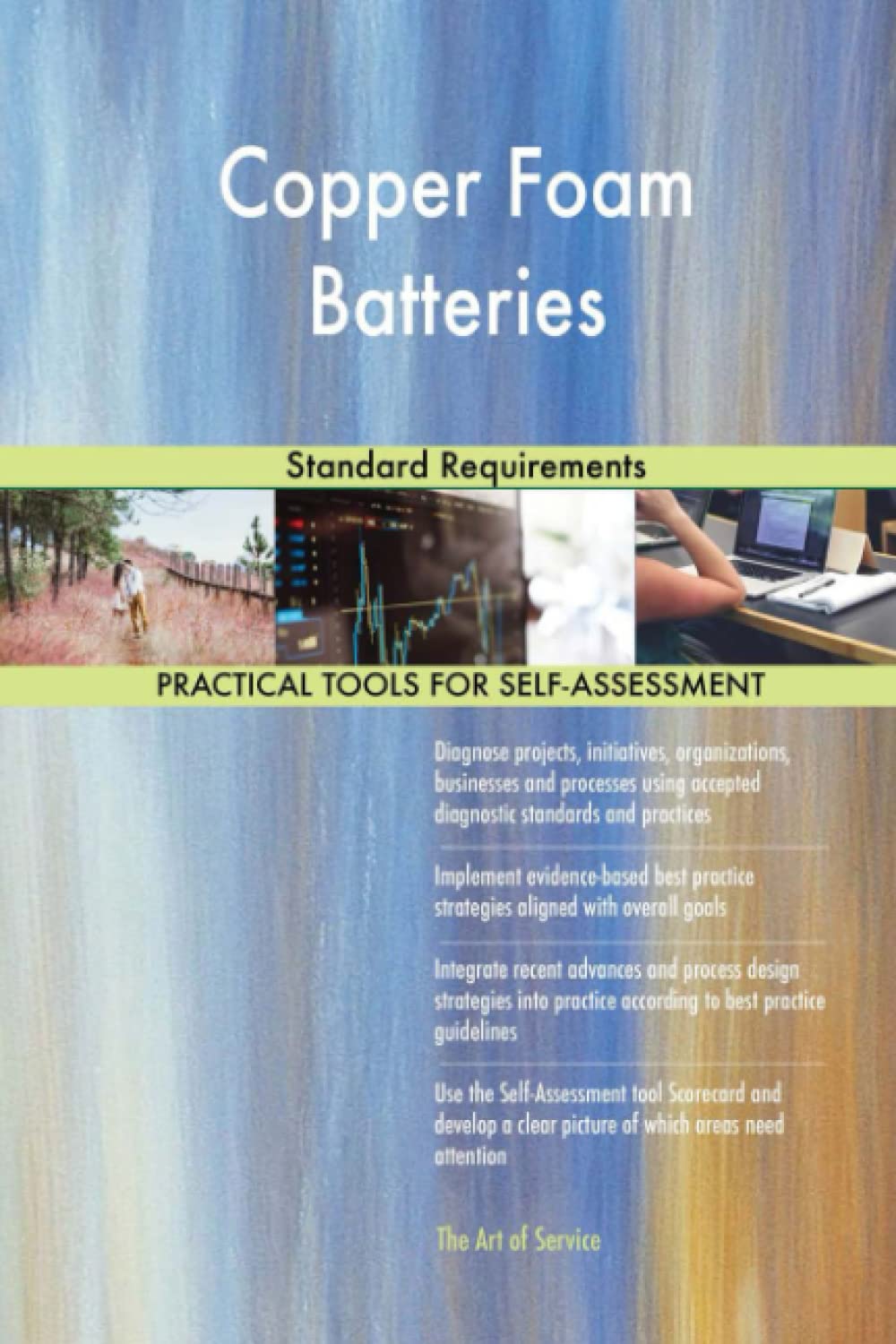 Copper Foam Batteries

Standard Requirements

PRACTICAL TOOLS FOR SELF-ASSESSMENT

Diagnose projects, initiatives, organizations, businesses and processes using accepted diagnostic standards and practices

Implement evidence-based best practice strategies aligned with overall goals

Integrate recent advances and process design strategies into practice according to best practice guidelines

Use the Self-Assessment tool Scorecard and develop a clear picture of which areas need attention

The Art of Service